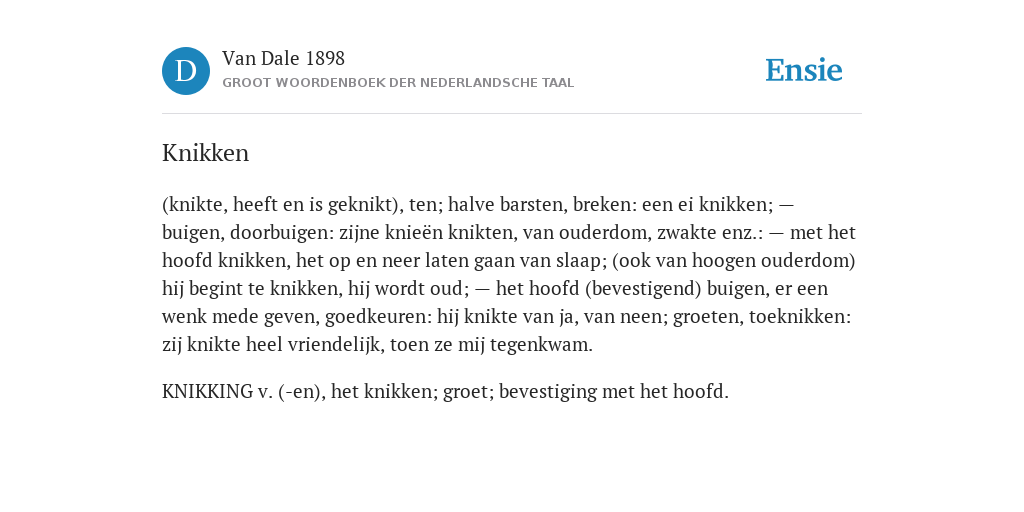 D

Van Dale 1898
GROOT WOORDENBOEK DER NEDERLANDSCHE TAAL

Ensie

Knikken

(knikte, heeft en is geknikt), ten; halve barsten, breken: een ei knikken; — buigen, doorbuigen: zijne knieën knikten, van ouderdom, zwakte enz.: — met het hoofd knikken, het op en neer laten gaan van slaap; (ook van hoogen ouderdom) hij begint te knikken, hij wordt oud; — het hoofd (bevestigend) buigen, er een wenk mede geven, goedkeuren: hij knikte van ja, van neen; groeten, toeknikken: zij knikte heel vriendelijk, toen ze mij tegenkwam.

KNIKKING v. (-en), het knikken; groet; bevestiging met het hoofd.